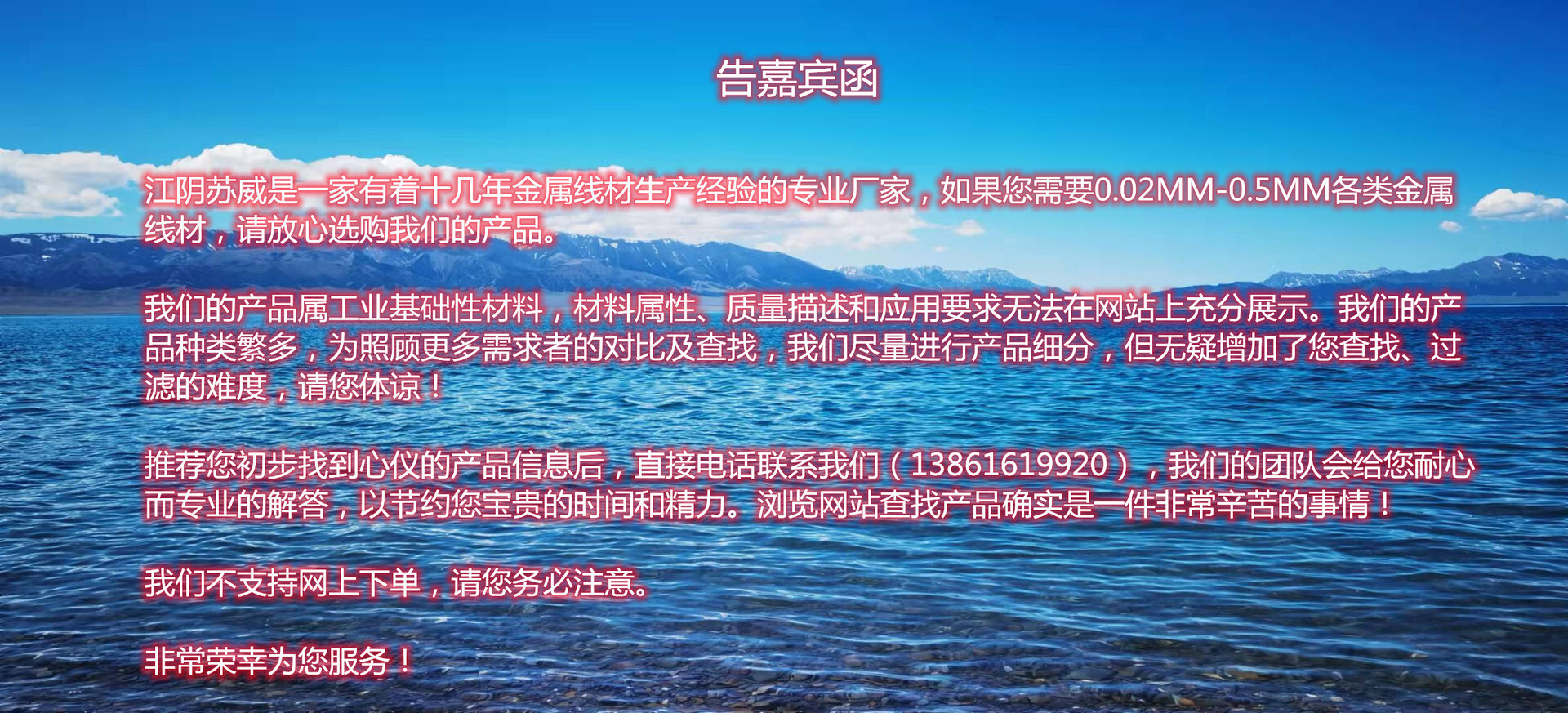 告嘉宾函

江阴苏威是一家有着十几年金属线材生产经验的专业厂家，如果您需要0.02MM-0.5MM各类金属线材，请放心选购我们的产品。

我们的产品属工业基础性材料，材料属性、质量描述和应用要求无法在网站上充分展示。我们的产品种类繁多，为照顾更多需求者的对比及查找，我们尽量进行产品细分，但无疑增加了您查找、过滤的难度，请您体谅！

推荐您初步找到心仪的产品信息后，直接电话联系我们（13861619920），我们的团队会给您耐心而专业的解答，以节约您宝贵的时间和精力。浏览网站查找产品确实是一件非常辛苦的事情！

我们不支持网上下单，请您务必注意。

非常荣幸为您服务！